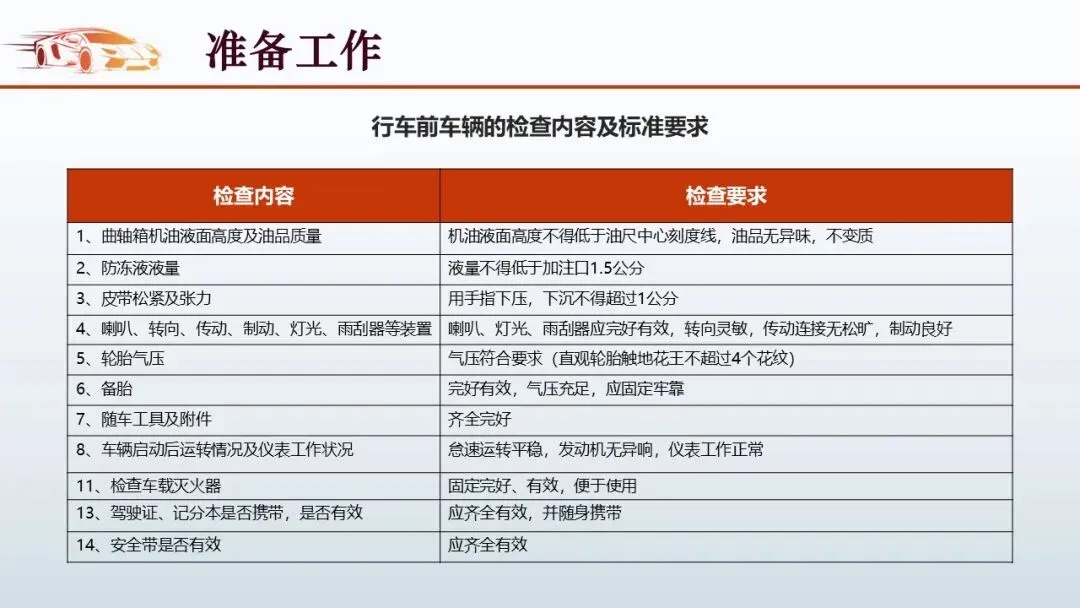 准备工作

行车前车辆的检查内容及标准要求

| 检查内容 | 检查要求 |
|---|---|
| 1、曲轴箱机油液面高度及油品质量 | 机油液面高度不得低于油尺中心刻度线，油品无异味，不变质 |
| 2、防冻液液量 | 液量不得低于加注口1.5公分 |
| 3、皮带松紧及张力 | 用手指下压，下沉不得超过1公分 |
| 4、喇叭、转向、传动、制动、灯光、雨刮器等装置 | 喇叭、灯光、雨刮器应完好有效，转向灵敏，传动连接无松旷，制动良好 |
| 5、轮胎气压 | 气压符合要求（直观轮胎触地花王不超过4个花纹） |
| 6、备胎 | 完好有效，气压充足，应固定牢靠 |
| 7、随车工具及附件 | 齐全完好 |
| 8、车辆启动后运转情况及仪表工作状况 | 怠速运转平稳，发动机无异响，仪表工作正常 |
| 11、检查车载灭火器 | 固定完好、有效，便于使用 |
| 13、驾驶证、记分本是否携带，是否有效 | 应齐全有效，并随身携带 |
| 14、安全带是否有效 | 应齐全有效 |